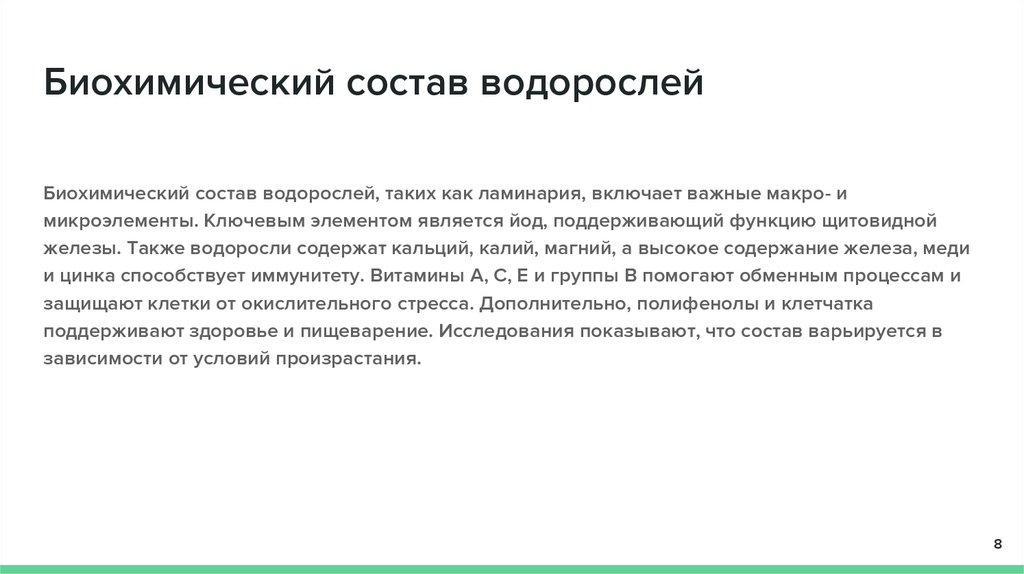 Биохимический состав водорослей

Биохимический состав водорослей, таких как ламинария, включает важные макро- и микроэлементы. Ключевым элементом является йод, поддерживающий функцию щитовидной железы. Также водоросли содержат кальций, калий, магний, а высокое содержание железа, меди и цинка способствует иммунитету. Витамины A, C, E и группы B помогают обменным процессам и защищают клетки от окислительного стресса. Дополнительно, полифенолы и клетчатка поддерживают здоровье и пищеварение. Исследования показывают, что состав варьируется в зависимости от условий произрастания.

8